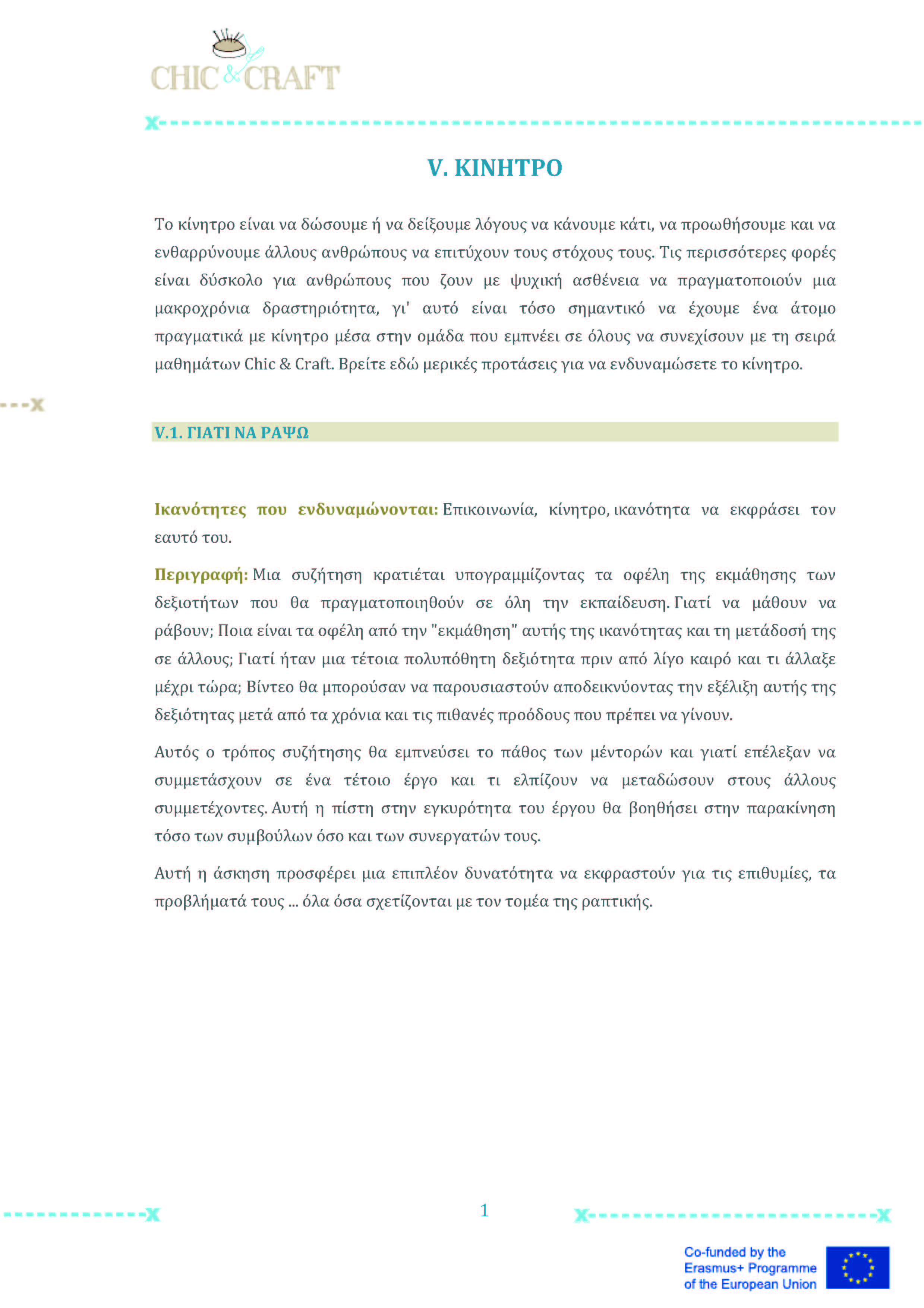 CHIC & CRAFT

V. ΚΙΝΗΤΡΟ

Το κίνητρο είναι να δώσουμε ή να δείξουμε λόγους να κάνουμε κάτι, να προωθήσουμε και να ενθαρρύνουμε άλλους ανθρώπους να επιτύχουν τους στόχους τους. Τις περισσότερες φορές είναι δύσκολο για ανθρώπους που ζουν με ψυχική ασθένεια να πραγματοποιούν μια μακροχρόνια δραστηριότητα, γι' αυτό είναι τόσο σημαντικό να έχουμε ένα άτομο πραγματικά με κίνητρο μέσα στην ομάδα που εμπνέει σε όλους να συνεχίσουν με τη σειρά μαθημάτων Chic & Craft. Βρείτε εδώ μερικές προτάσεις για να ενδυναμώσετε το κίνητρο.

V.1. ΓΙΑΤΙ ΝΑ ΡΑΨΩ

Ικανότητες που ενδυναμώνονται: Επικοινωνία, κίνητρο, ικανότητα να εκφράσει τον εαυτό του.

Περιγραφή: Μια συζήτηση κρατιέται υπογραμμίζοντας τα οφέλη της εκμάθησης των δεξιοτήτων που θα πραγματοποιηθούν σε όλη την εκπαίδευση. Γιατί να μάθουν να ράβουν; Ποια είναι τα οφέλη από την "εκμάθηση" αυτής της ικανότητας και τη μετάδοσή της σε άλλους; Γιατί ήταν μια τέτοια πολυπόθητη δεξιότητα πριν από λίγο καιρό και τι άλλαξε μέχρι τώρα; Βίντεο θα μπορούσαν να παρουσιαστούν αποδεικνύοντας την εξέλιξη αυτής της δεξιότητας μετά από τα χρόνια και τις πιθανές προόδους που πρέπει να γίνουν.

Αυτός ο τρόπος συζήτησης θα εμπνεύσει το πάθος των μέντορών και γιατί επέλεξαν να συμμετάσχουν σε ένα τέτοιο έργο και τι ελπίζουν να μεταδώσουν στους άλλους συμμετέχοντες. Αυτή η πίστη στην εγκυρότητα του έργου θα βοηθήσει στην παρακίνηση τόσο των συμβούλων όσο και των συνεργατών τους.

Αυτή η άσκηση προσφέρει μια επιπλέον δυνατότητα να εκφραστούν για τις επιθυμίες, τα προβλήματά τους ... όλα όσα σχετίζονται με τον τομέα της ραπτικής.

1

Co-funded by the Erasmus+ Programme of the European Union